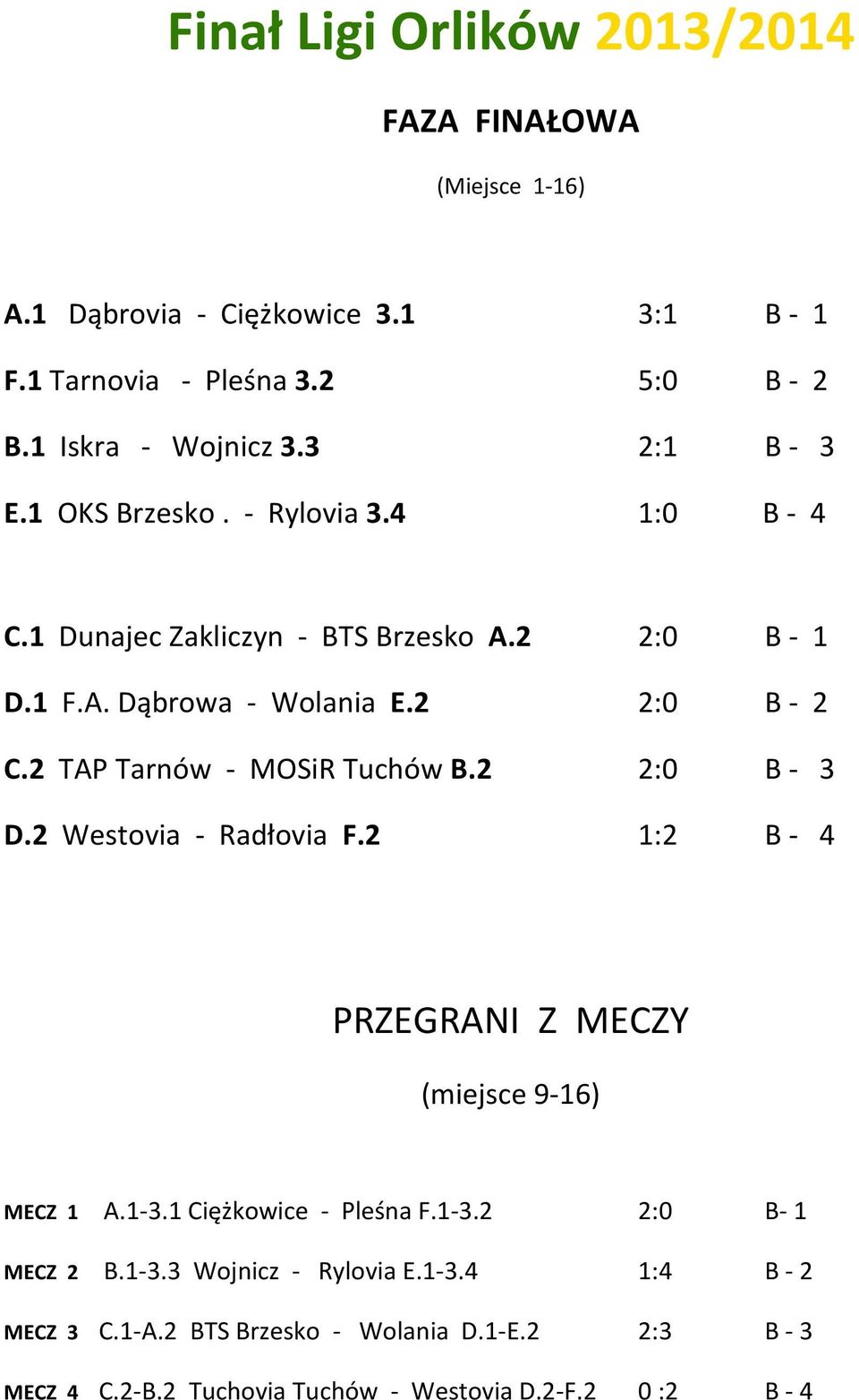 Finał Ligi Orlików 2013/2014

FAZA FINAŁOWA

(Miejsce 1-16)

A.1 Dąbrovia - Ciężkowice 3.1 3:1 B - 1

F.1 Tarnovia - Pleśna 3.2 5:0 B - 2

B.1 Iskra - Wojnicz 3.3 2:1 B - 3

E.1 OKS Brzesko . - Rylovia 3.4 1:0 B - 4

C.1 Dunajec Zakliczyn - BTS Brzesko A.2 2:0 B - 1

D.1 F.A. Dąbrowa - Wolania E.2 2:0 B - 2

C.2 TAP Tarnów - MOSiR Tuchów B.2 2:0 B - 3

D.2 Westovia - Radłovia F.2 1:2 B - 4

PRZEGRANI Z MECZY

(miejsce 9-16)

MECZ 1 A.1-3.1 Ciężkowice - Pleśna F.1-3.2 2:0 B- 1

MECZ 2 B.1-3.3 Wojnicz - Rylovia E.1-3.4 1:4 B - 2

MECZ 3 C.1-A.2 BTS Brzesko - Wolania D.1-E.2 2:3 B - 3

MECZ 4 C.2-B.2 Tuchovia Tuchów - Westovia D.2-F.2 0 :2 B - 4